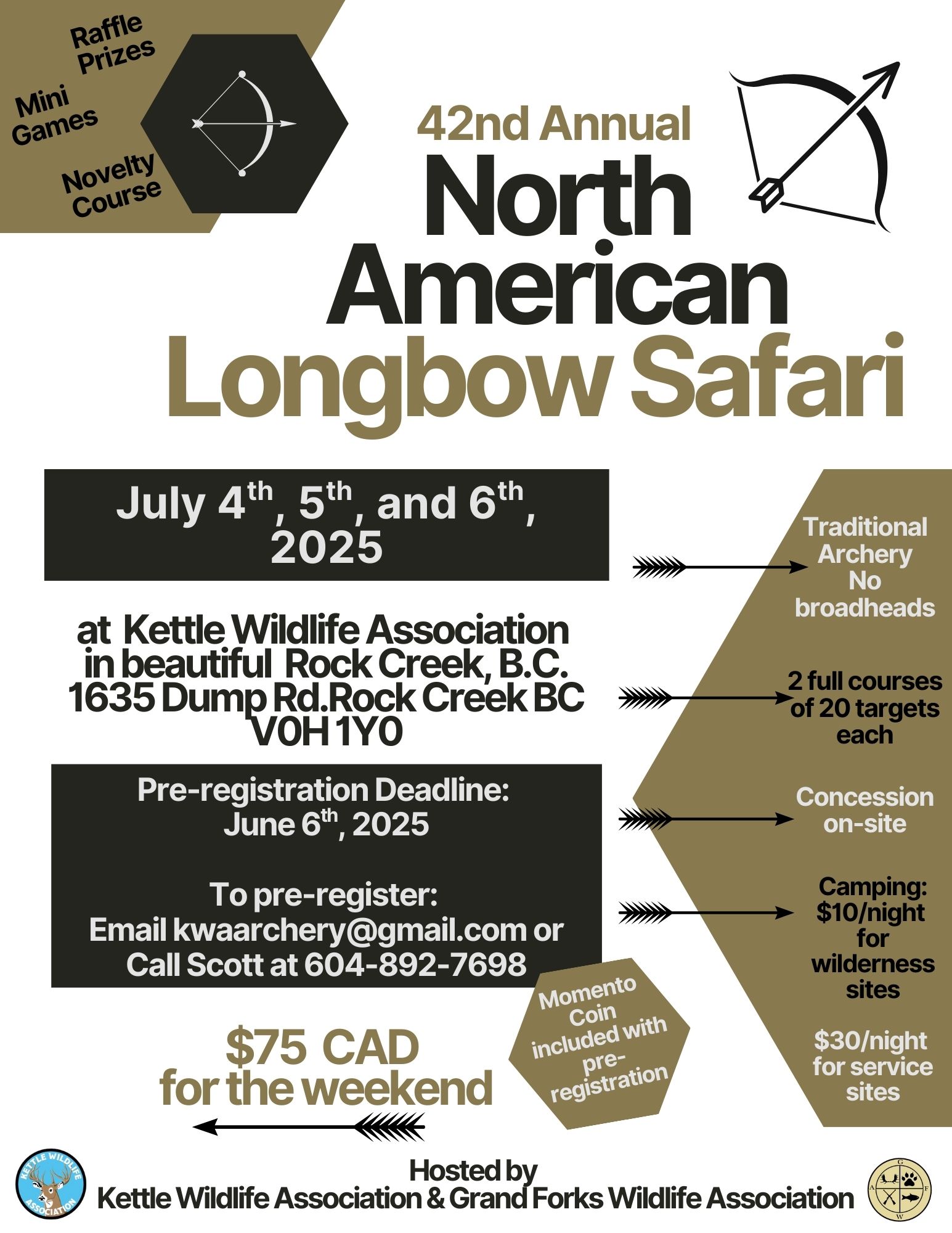 Raffle Prizes

Mini Games

Novelty Course

42nd Annual
North American
Longbow Safari

July 4$^{th}$, 5$^{th}$, and 6$^{th}$, 2025

at Kettle Wildlife Association in beautiful Rock Creek, B.C. 1635 Dump Rd.Rock Creek BC V0H 1Y0

Pre-registration Deadline: June 6$^{th}$, 2025

To pre-register:
Email kwaarchery@gmail.com or Call Scott at 604-892-7698

$75 CAD for the weekend

Momento Coin included with pre-registration

Traditional Archery
No broadheads

2 full courses of 20 targets each

Concession on-site

Camping: $10/night for wilderness sites

$30/night for service sites

KETTLE WILDLIFE ASSOCIATION

Hosted by
Kettle Wildlife Association & Grand Forks Wildlife Association

G F W A